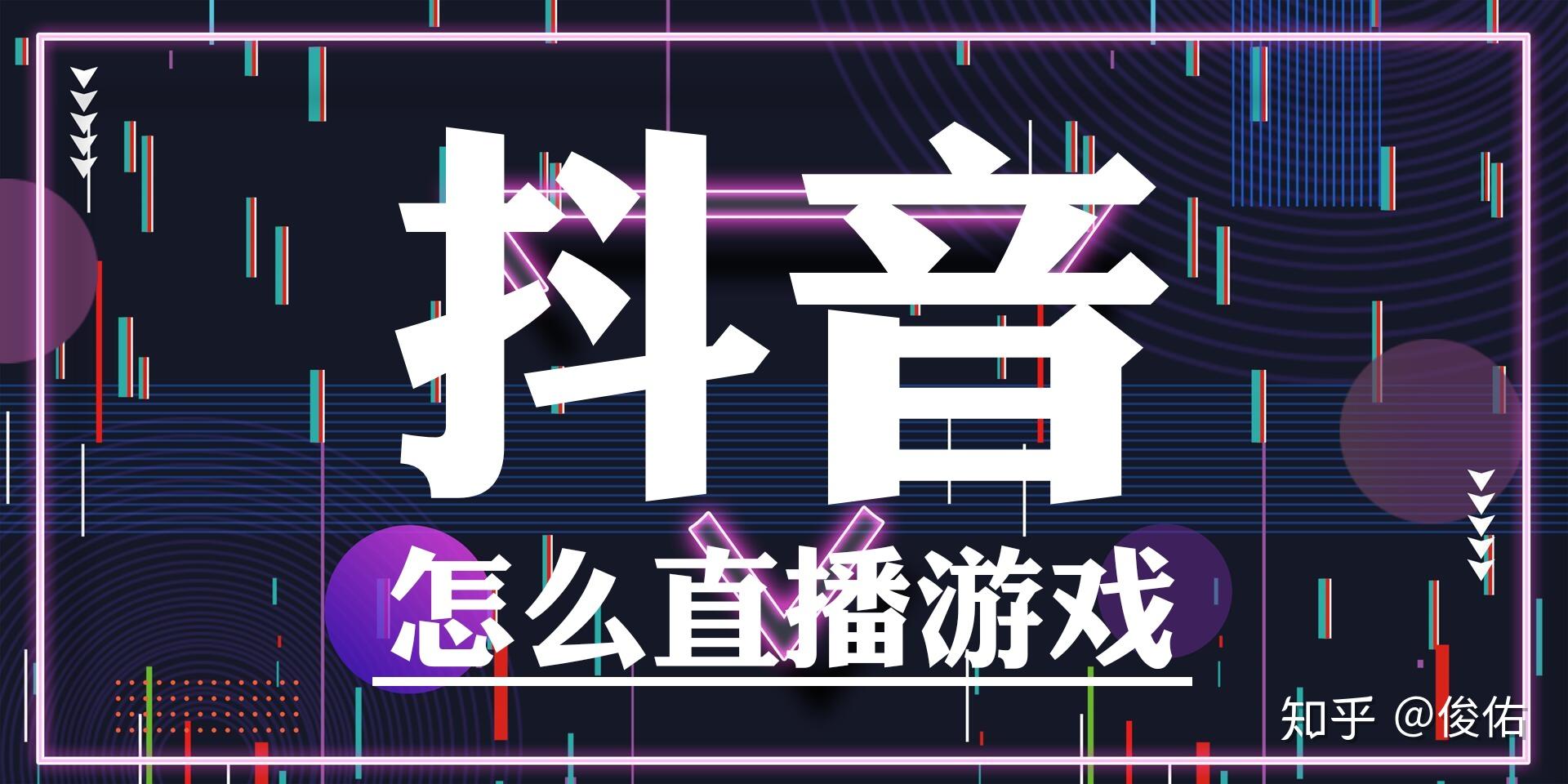 抖音

怎么直播游戏

知乎 @俊佑